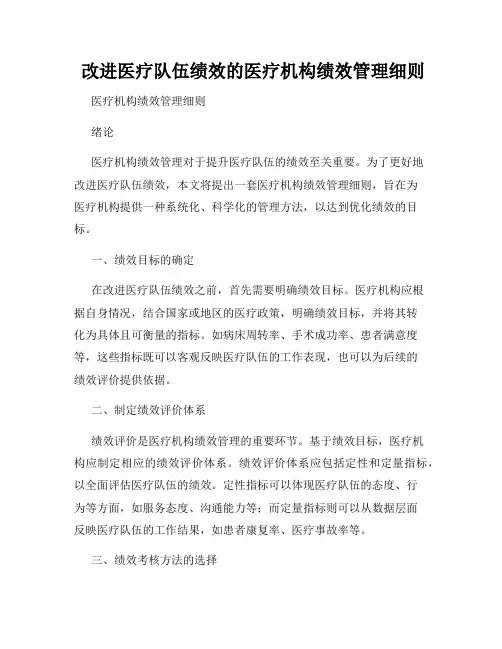 改进医疗队伍绩效的医疗机构绩效管理细则

医疗机构绩效管理细则

绪论

医疗机构绩效管理对于提升医疗队伍的绩效至关重要。为了更好地改进医疗队伍绩效，本文将提出一套医疗机构绩效管理细则，旨在为医疗机构提供一种系统化、科学化的管理方法，以达到优化绩效的目标。

一、绩效目标的确定

在改进医疗队伍绩效之前，首先需要明确绩效目标。医疗机构应根据自身情况，结合国家或地区的医疗政策，明确绩效目标，并将其转化为具体且可衡量的指标。如病床周转率、手术成功率、患者满意度等，这些指标既可以客观反映医疗队伍的工作表现，也可以为后续的绩效评价提供依据。

二、制定绩效评价体系

绩效评价是医疗机构绩效管理的重要环节。基于绩效目标，医疗机构应制定相应的绩效评价体系。绩效评价体系应包括定性和定量指标，以全面评估医疗队伍的绩效。定性指标可以体现医疗队伍的态度、行为等方面，如服务态度、沟通能力等；而定量指标则可以从数据层面反映医疗队伍的工作结果，如患者康复率、医疗事故率等。

三、绩效考核方法的选择